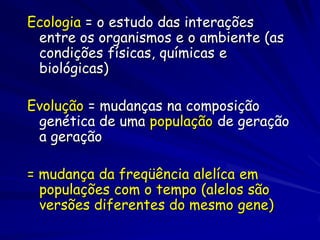 Ecologia = o estudo das interações entre os organismos e o ambiente (as condições físicas, químicas e biológicas)

Evolução = mudanças na composição genética de uma população de geração a geração

= mudança da freqüência alelíca em populações com o tempo (alelos são versões diferentes do mesmo gene)